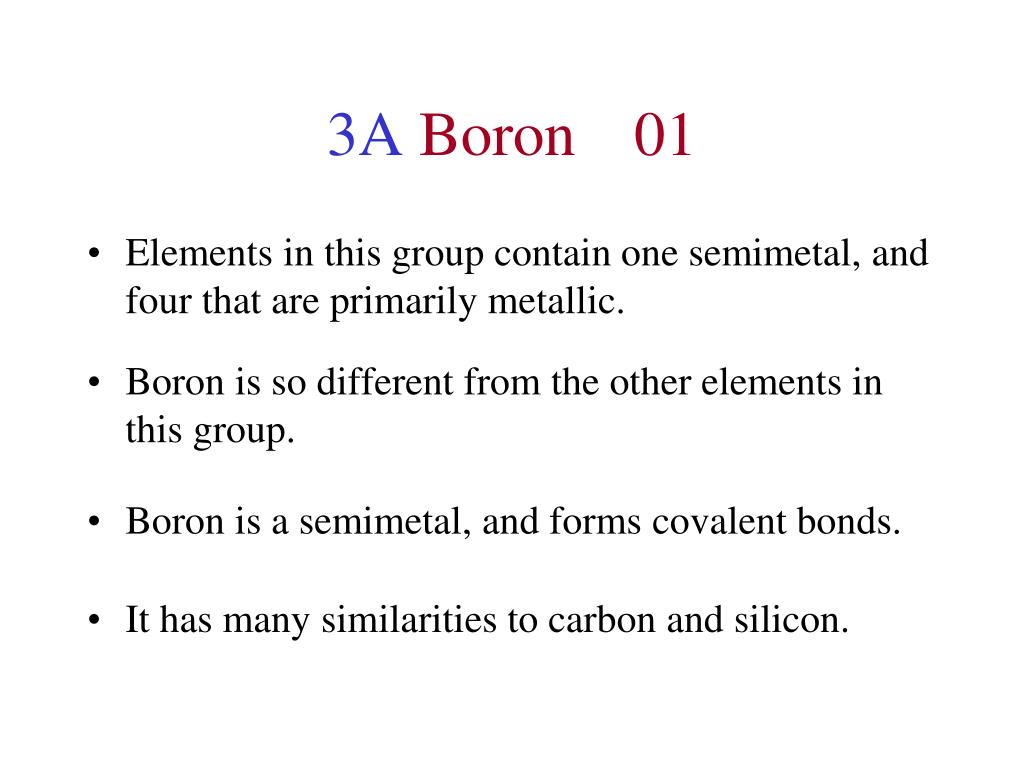 3A Boron 01

• Elements in this group contain one semimetal, and four that are primarily metallic.

• Boron is so different from the other elements in this group.

• Boron is a semimetal, and forms covalent bonds.

• It has many similarities to carbon and silicon.